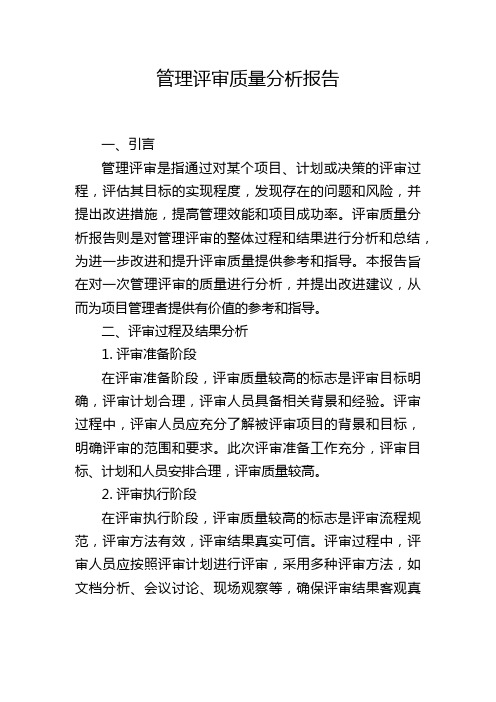 管理评审质量分析报告

一、引言

管理评审是指通过对某个项目、计划或决策的评审过程，评估其目标的实现程度，发现存在的问题和风险，并提出改进措施，提高管理效能和项目成功率。评审质量分析报告则是对管理评审的整体过程和结果进行分析和总结，为进一步改进和提升评审质量提供参考和指导。本报告旨在对一次管理评审的质量进行分析，并提出改进建议，从而为项目管理者提供有价值的参考和指导。

二、评审过程及结果分析

1. 评审准备阶段

在评审准备阶段，评审质量较高的标志是评审目标明确，评审计划合理，评审人员具备相关背景和经验。评审过程中，评审人员应充分了解被评审项目的背景和目标，明确评审的范围和要求。此次评审准备工作充分，评审目标、计划和人员安排合理，评审质量较高。

2. 评审执行阶段

在评审执行阶段，评审质量较高的标志是评审流程规范，评审方法有效，评审结果真实可信。评审过程中，评审人员应按照评审计划进行评审，采用多种评审方法，如文档分析、会议讨论、现场观察等，确保评审结果客观真